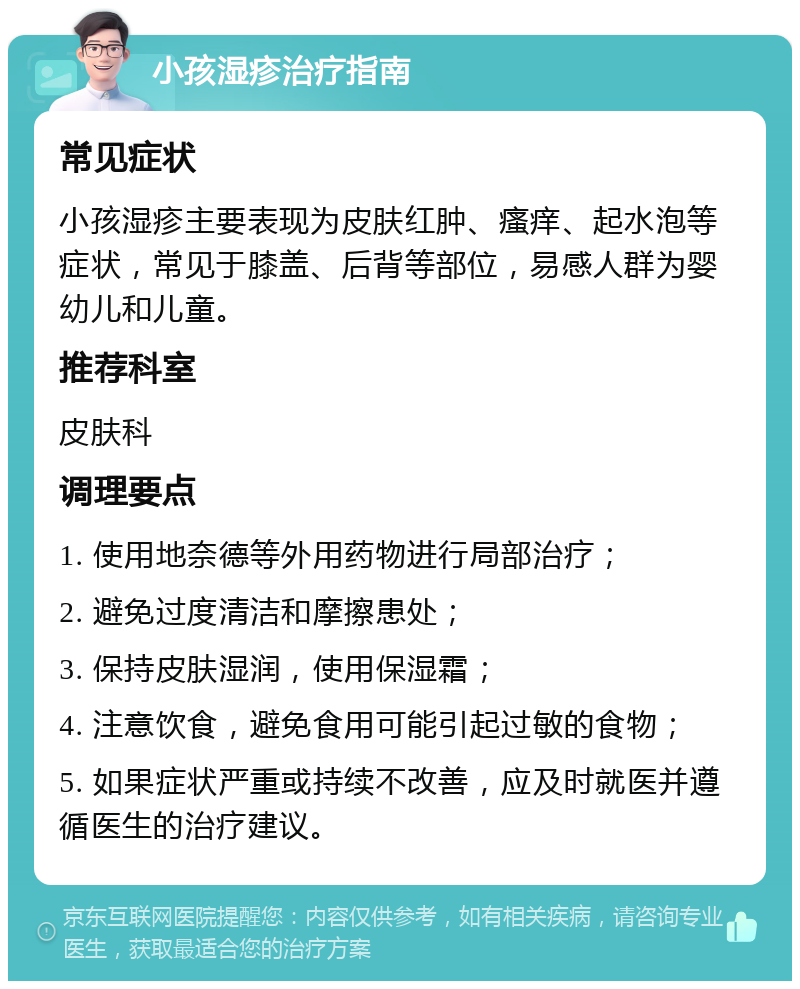 小孩湿疹治疗指南

常见症状

小孩湿疹主要表现为皮肤红肿、瘙痒、起水泡等症状，常见于膝盖、后背等部位，易感人群为婴幼儿和儿童。

推荐科室

皮肤科

调理要点

1. 使用地奈德等外用药物进行局部治疗；

2. 避免过度清洁和摩擦患处；

3. 保持皮肤湿润，使用保湿霜；

4. 注意饮食，避免食用可能引起过敏的食物；

5. 如果症状严重或持续不改善，应及时就医并遵循医生的治疗建议。

京东互联网医院提醒您：内容仅供参考，如有相关疾病，请咨询专业医生，获取最适合您的治疗方案